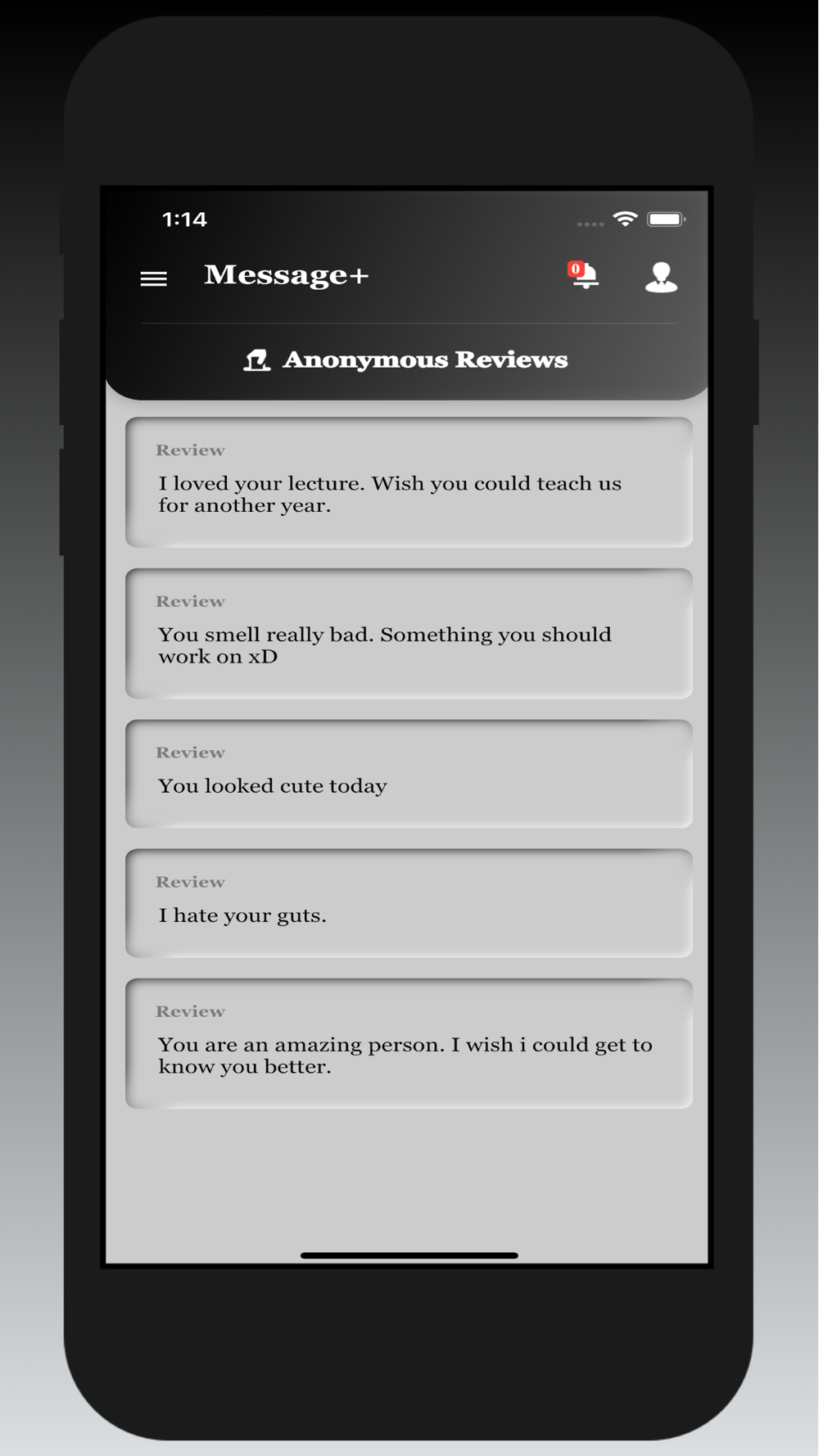 1:14

Message+

0

Anonymous Reviews

Review
I loved your lecture. Wish you could teach us for another year.

Review
You smell really bad. Something you should work on xD

Review
You looked cute today

Review
I hate your guts.

Review
You are an amazing person. I wish i could get to know you better.